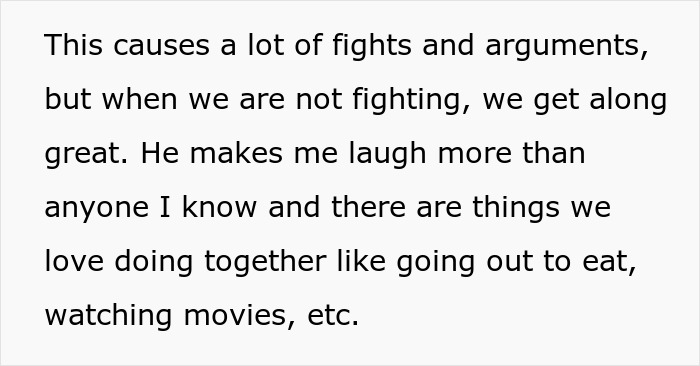 This causes a lot of fights and arguments, but when we are not fighting, we get along great. He makes me laugh more than anyone I know and there are things we love doing together like going out to eat, watching movies, etc.